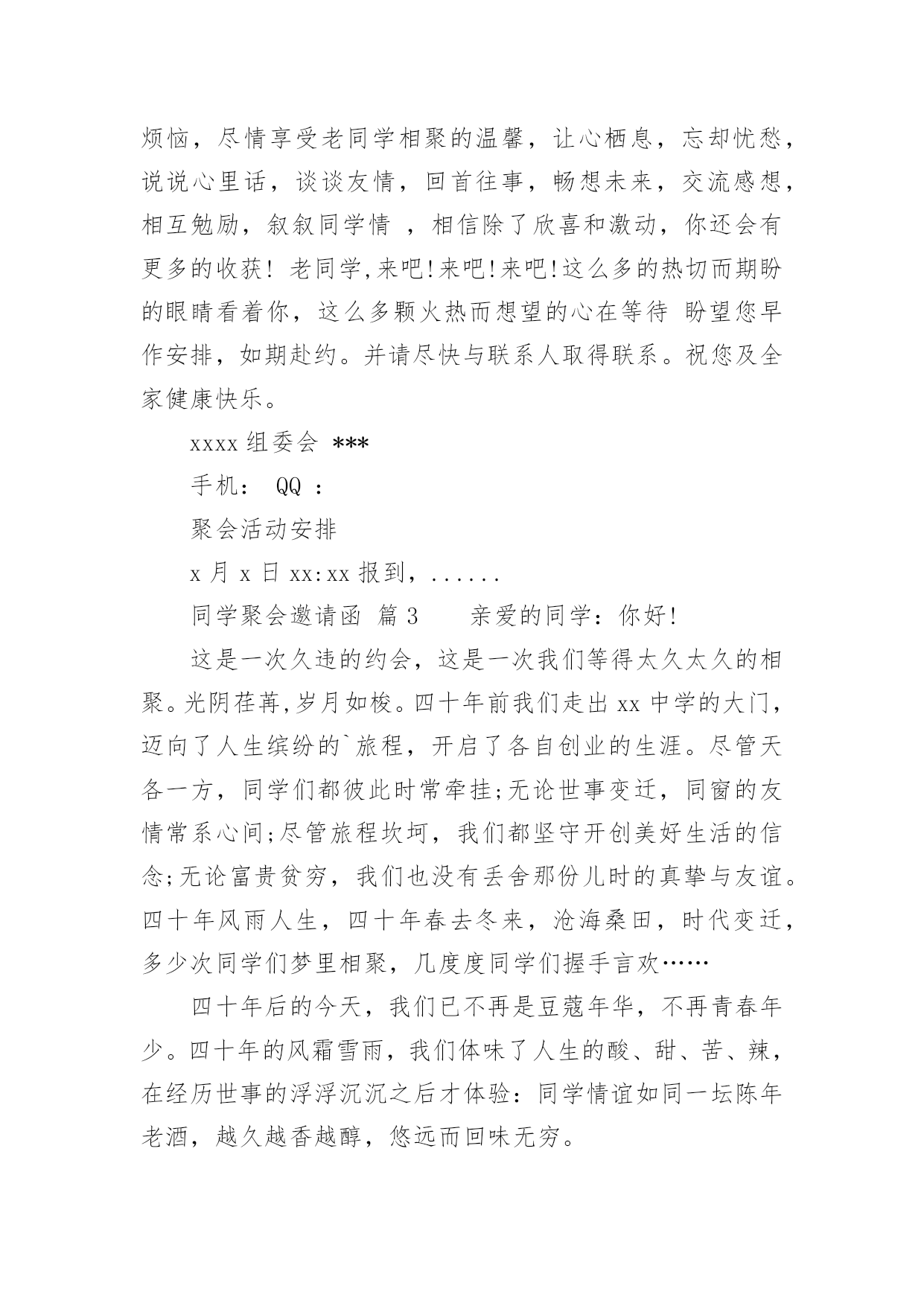 烦恼，尽情享受老同学相聚的温馨，让心栖息，忘却忧愁，说说心里话，谈谈友情，回首往事，畅想未来，交流感想，相互勉励，叙叙同学情 ，相信除了欣喜和激动，你还会有更多的收获！ 老同学,来吧!来吧!来吧!这么多的热切而期盼的眼睛看着你，这么多颗火热而想望的心在等待 盼望您早作安排，如期赴约。并请尽快与联系人取得联系。祝您及全家健康快乐。

xxxx 组委会 ***

手机： QQ ：

聚会活动安排

x 月 x 日 xx:xx 报到，......

同学聚会邀请函 篇 3　　亲爱的同学：你好!

这是一次久违的约会，这是一次我们等得太久太久的相聚。光阴荏苒,岁月如梭。四十年前我们走出 xx 中学的大门，迈向了人生缤纷的`旅程，开启了各自创业的生涯。尽管天各一方，同学们都彼此时常牵挂;无论世事变迁，同窗的友情常系心间;尽管旅程坎坷，我们都坚守开创美好生活的信念;无论富贵贫穷，我们也没有丢舍那份儿时的真挚与友谊。四十年风雨人生，四十年春去冬来，沧海桑田，时代变迁，多少次同学们梦里相聚，几度度同学们握手言欢……

四十年后的今天，我们已不再是豆蔻年华，不再青春年少。四十年的风霜雪雨，我们体味了人生的酸、甜、苦、辣，在经历世事的浮浮沉沉之后才体验：同学情谊如同一坛陈年老酒，越久越香越醇，悠远而回味无穷。